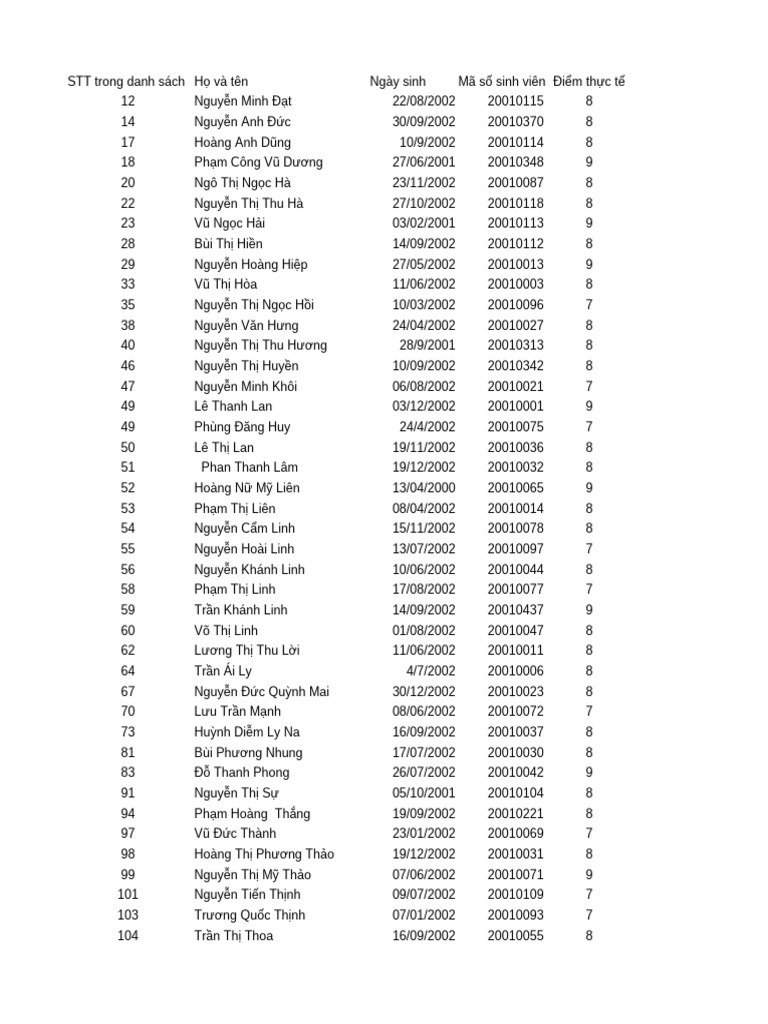 | STT trong danh sách | Họ và tên | Ngày sinh | Mã số sinh viên | Điểm thực tế |
|---|---|---|---|---|
| 12 | Nguyễn Minh Đạt | 22/08/2002 | 20010115 | 8 |
| 14 | Nguyễn Anh Đức | 30/09/2002 | 20010370 | 8 |
| 17 | Hoàng Anh Dũng | 10/9/2002 | 20010114 | 8 |
| 18 | Phạm Công Vũ Dương | 27/06/2001 | 20010348 | 9 |
| 20 | Ngô Thị Ngọc Hà | 23/11/2002 | 20010087 | 8 |
| 22 | Nguyễn Thị Thu Hà | 27/10/2002 | 20010118 | 8 |
| 23 | Vũ Ngọc Hải | 03/02/2001 | 20010113 | 9 |
| 28 | Bùi Thị Hiền | 14/09/2002 | 20010112 | 8 |
| 29 | Nguyễn Hoàng Hiệp | 27/05/2002 | 20010013 | 9 |
| 33 | Vũ Thị Hòa | 11/06/2002 | 20010003 | 8 |
| 35 | Nguyễn Thị Ngọc Hồi | 10/03/2002 | 20010096 | 7 |
| 38 | Nguyễn Văn Hưng | 24/04/2002 | 20010027 | 8 |
| 40 | Nguyễn Thị Thu Hương | 28/9/2001 | 20010313 | 8 |
| 46 | Nguyễn Thị Huyền | 10/09/2002 | 20010342 | 8 |
| 47 | Nguyễn Minh Khôi | 06/08/2002 | 20010021 | 7 |
| 49 | Lê Thanh Lan | 03/12/2002 | 20010001 | 9 |
| 49 | Phùng Đăng Huy | 24/4/2002 | 20010075 | 7 |
| 50 | Lê Thị Lan | 19/11/2002 | 20010036 | 8 |
| 51 | Phan Thanh Lâm | 19/12/2002 | 20010032 | 8 |
| 52 | Hoàng Nữ Mỹ Liên | 13/04/2000 | 20010065 | 9 |
| 53 | Phạm Thị Liên | 08/04/2002 | 20010014 | 8 |
| 54 | Nguyễn Cẩm Linh | 15/11/2002 | 20010078 | 8 |
| 55 | Nguyễn Hoài Linh | 13/07/2002 | 20010097 | 7 |
| 56 | Nguyễn Khánh Linh | 10/06/2002 | 20010044 | 8 |
| 58 | Phạm Thị Linh | 17/08/2002 | 20010077 | 7 |
| 59 | Trần Khánh Linh | 14/09/2002 | 20010437 | 9 |
| 60 | Võ Thị Linh | 01/08/2002 | 20010047 | 8 |
| 62 | Lương Thị Thu Lời | 11/06/2002 | 20010011 | 8 |
| 64 | Trần Ái Ly | 4/7/2002 | 20010006 | 8 |
| 67 | Nguyễn Đức Quỳnh Mai | 30/12/2002 | 20010023 | 8 |
| 70 | Lưu Trần Mạnh | 08/06/2002 | 20010072 | 7 |
| 73 | Huỳnh Diễm Ly Na | 16/09/2002 | 20010037 | 8 |
| 81 | Bùi Phương Nhung | 17/07/2002 | 20010030 | 8 |
| 83 | Đỗ Thanh Phong | 26/07/2002 | 20010042 | 9 |
| 91 | Nguyễn Thị Sự | 05/10/2001 | 20010104 | 8 |
| 94 | Phạm Hoàng Thắng | 19/09/2002 | 20010221 | 8 |
| 97 | Vũ Đức Thành | 23/01/2002 | 20010069 | 7 |
| 98 | Hoàng Thị Phương Thảo | 19/12/2002 | 20010031 | 8 |
| 99 | Nguyễn Thị Mỹ Thảo | 07/06/2002 | 20010071 | 9 |
| 101 | Nguyễn Tiến Thịnh | 09/07/2002 | 20010109 | 7 |
| 103 | Trương Quốc Thịnh | 07/01/2002 | 20010093 | 7 |
| 104 | Trần Thị Thoa | 16/09/2002 | 20010055 | 8 |